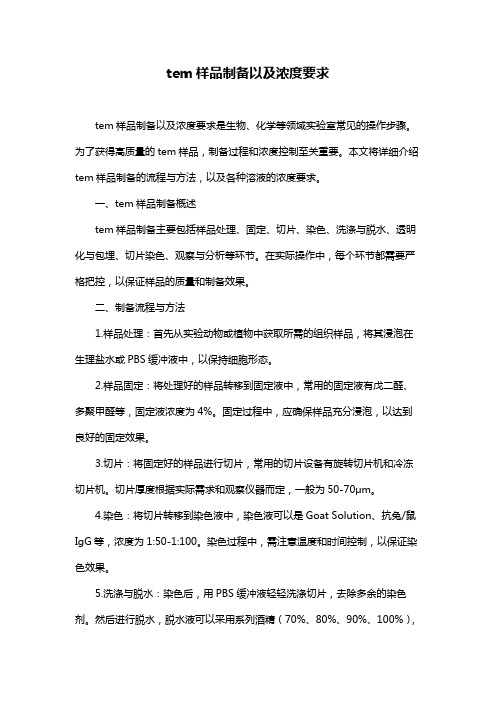 tem 样品制备以及浓度要求

tem 样品制备以及浓度要求是生物、化学等领域实验室常见的操作步骤。为了获得高质量的 tem 样品，制备过程和浓度控制至关重要。本文将详细介绍 tem 样品制备的流程与方法，以及各种溶液的浓度要求。

一、tem 样品制备概述

tem 样品制备主要包括样品处理、固定、切片、染色、洗涤与脱水、透明化与包埋、切片染色、观察与分析等环节。在实际操作中，每个环节都需要严格把控，以保证样品的质量和制备效果。

二、制备流程与方法

1.样品处理：首先从实验动物或植物中获取所需的组织样品，将其浸泡在生理盐水或 PBS 缓冲液中，以保持细胞形态。

2.样品固定：将处理好的样品转移到固定液中，常用的固定液有戊二醛、多聚甲醛等，固定液浓度为 4%。固定过程中，应确保样品充分浸泡，以达到良好的固定效果。

3.切片：将固定好的样品进行切片，常用的切片设备有旋转切片机和冷冻切片机。切片厚度根据实际需求和观察仪器而定，一般为 50-70μm。

4.染色：将切片转移到染色液中，染色液可以是 Goat Solution、抗兔/鼠 IgG 等，浓度为 1:50-1:100。染色过程中，需注意温度和时间控制，以保证染色效果。

5.洗涤与脱水：染色后，用 PBS 缓冲液轻轻洗涤切片，去除多余的染色剂。然后进行脱水，脱水液可以采用系列酒精（70%、80%、90%、100%），